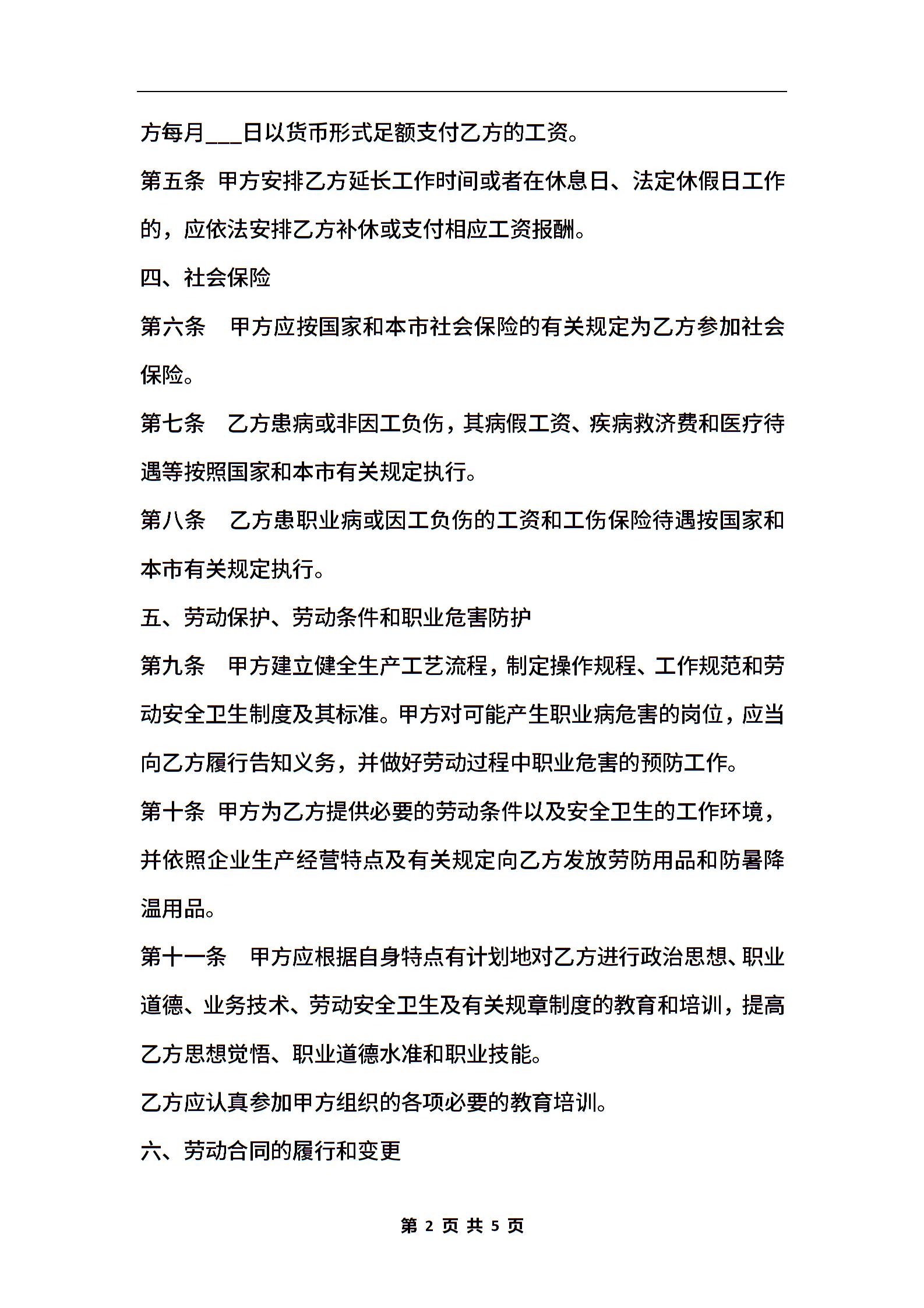 方每月___日以货币形式足额支付乙方的工资。

第五条 甲方安排乙方延长工作时间或者在休息日、法定休假日工作的，应依法安排乙方补休或支付相应工资报酬。

四、社会保险

第六条 甲方应按国家和本市社会保险的有关规定为乙方参加社会保险。

第七条 乙方患病或非因工负伤，其病假工资、疾病救济费和医疗待遇等按照国家和本市有关规定执行。

第八条 乙方患职业病或因工负伤的工资和工伤保险待遇按国家和本市有关规定执行。

五、劳动保护、劳动条件和职业危害防护

第九条 甲方建立健全生产工艺流程，制定操作规程、工作规范和劳动安全卫生制度及其标准。甲方对可能产生职业病危害的岗位，应当向乙方履行告知义务，并做好劳动过程中职业危害的预防工作。

第十条 甲方为乙方提供必要的劳动条件以及安全卫生的工作环境，并依照企业生产经营特点及有关规定向乙方发放劳防用品和防暑降温用品。

第十一条 甲方应根据自身特点有计划地对乙方进行政治思想、职业道德、业务技术、劳动安全卫生及有关规章制度的教育和培训，提高乙方思想觉悟、职业道德水准和职业技能。

乙方应认真参加甲方组织的各项必要的教育培训。

六、劳动合同的履行和变更

第 2 页 共 5 页